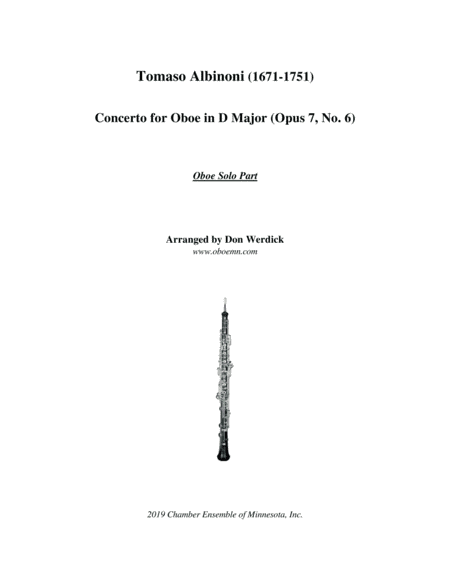 Tomaso Albinoni (1671-1751)

Concerto for Oboe in D Major (Opus 7, No. 6)

Oboe Solo Part

Arranged by Don Werdick
www.oboemn.com

2019 Chamber Ensemble of Minnesota, Inc.